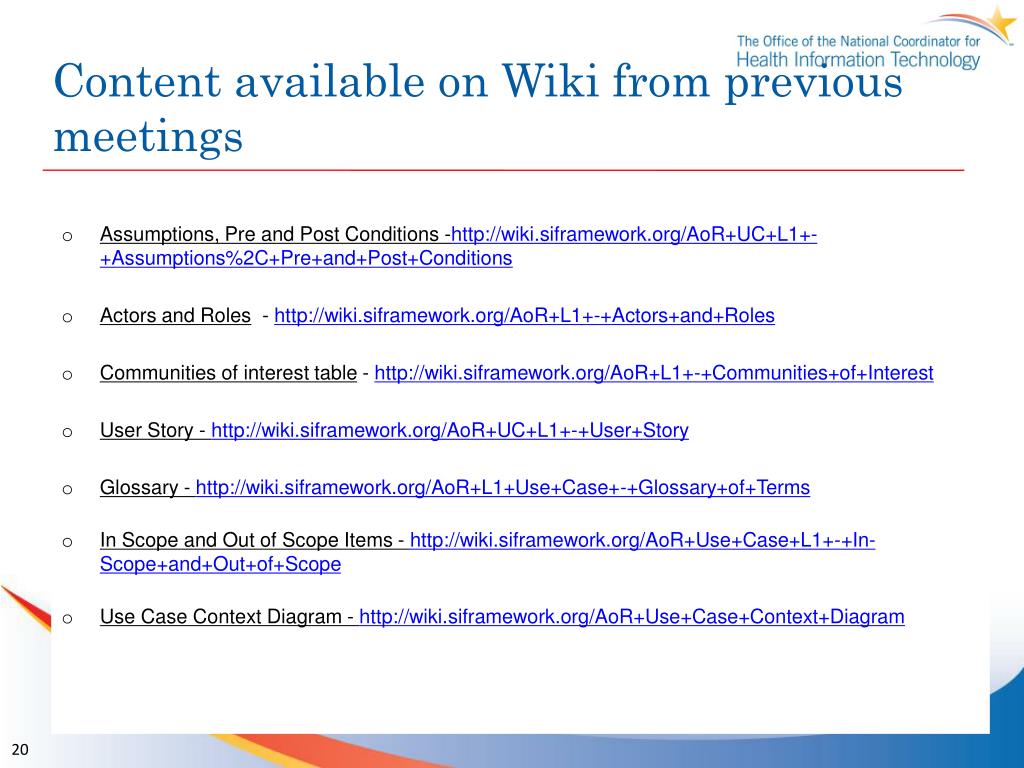 The Office of the National Coordinator for Health Information Technology

Content available on Wiki from previous meetings

o Assumptions, Pre and Post Conditions -http://wiki.siframework.org/AoR+UC+L1+-+Assumptions%2C+Pre+and+Post+Conditions

o Actors and Roles - http://wiki.siframework.org/AoR+L1+-+Actors+and+Roles

o Communities of interest table - http://wiki.siframework.org/AoR+L1+-+Communities+of+Interest

o User Story - http://wiki.siframework.org/AoR+UC+L1+-+User+Story

o Glossary - http://wiki.siframework.org/AoR+L1+Use+Case+-+Glossary+of+Terms

o In Scope and Out of Scope Items - http://wiki.siframework.org/AoR+Use+Case+L1+-+In-Scope+and+Out+of+Scope

o Use Case Context Diagram - http://wiki.siframework.org/AoR+Use+Case+Context+Diagram

20